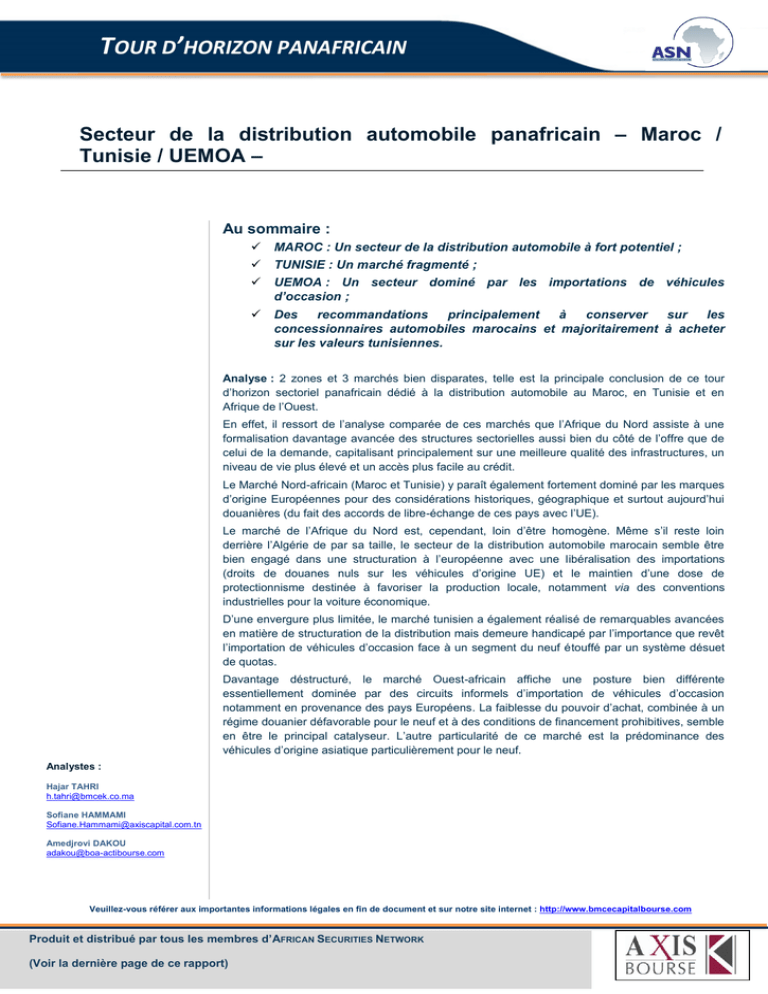 TOUR D'HORIZON PANAFRICAIN

ASN

Secteur de la distribution automobile panafricain – Maroc / Tunisie / UEMOA –

Au sommaire :

✓ MAROC : Un secteur de la distribution automobile à fort potentiel ;
✓ TUNISIE : Un marché fragmenté ;
✓ UEMOA : Un secteur dominé par les importations de véhicules d'occasion ;
✓ Des recommandations principalement à conserver sur les concessionnaires automobiles marocains et majoritairement à acheter sur les valeurs tunisiennes.

Analyse : 2 zones et 3 marchés bien disparates, telle est la principale conclusion de ce tour d'horizon sectoriel panafricain dédié à la distribution automobile au Maroc, en Tunisie et en Afrique de l'Ouest.

En effet, il ressort de l'analyse comparée de ces marchés que l'Afrique du Nord assiste à une formalisation davantage avancée des structures sectorielles aussi bien du côté de l'offre que de celui de la demande, capitalisant principalement sur une meilleure qualité des infrastructures, un niveau de vie plus élevé et un accès plus facile au crédit.

Le Marché Nord-africain (Maroc et Tunisie) y paraît également fortement dominé par les marques d'origine Européennes pour des considérations historiques, géographique et surtout aujourd'hui douanières (du fait des accords de libre-échange de ces pays avec l'UE).

Le marché de l'Afrique du Nord est, cependant, loin d'être homogène. Même s'il reste loin derrière l'Algérie de par sa taille, le secteur de la distribution automobile marocain semble être bien engagé dans une structuration à l'européenne avec une libéralisation des importations (droits de douanes nuls sur les véhicules d'origine UE) et le maintien d'une dose de protectionnisme destinée à favoriser la production locale, notamment via des conventions industrielles pour la voiture économique.

D'une envergure plus limitée, le marché tunisien a également réalisé de remarquables avancées en matière de structuration de la distribution mais demeure handicapé par l'importance que revêt l'importation de véhicules d'occasion face à un segment du neuf étouffé par un système désuet de quotas.

Davantage déstructuré, le marché Ouest-africain affiche une posture bien différente essentiellement dominée par des circuits informels d'importation de véhicules d'occasion notamment en provenance des pays Européens. La faiblesse du pouvoir d'achat, combinée à un régime douanier défavorable pour le neuf et à des conditions de financement prohibitives, semble en être le principal catalyseur. L'autre particularité de ce marché est la prédominance des véhicules d'origine asiatique particulièrement pour le neuf.

Analystes :

Hajar TAHRI
h.tahri@bmcek.co.ma

Sofiane HAMMAMI
Sofiane.Hammami@axiscapital.com.tn

Amedjrovi DAKOU
adakou@boa-actibourse.com

Veuillez-vous référer aux importantes informations légales en fin de document et sur notre site internet : http://www.bmcecapitalbourse.com

Produit et distribué par tous les membres d'AFRICAN SECURITIES NETWORK

(Voir la dernière page de ce rapport)

AXIS BOURSE